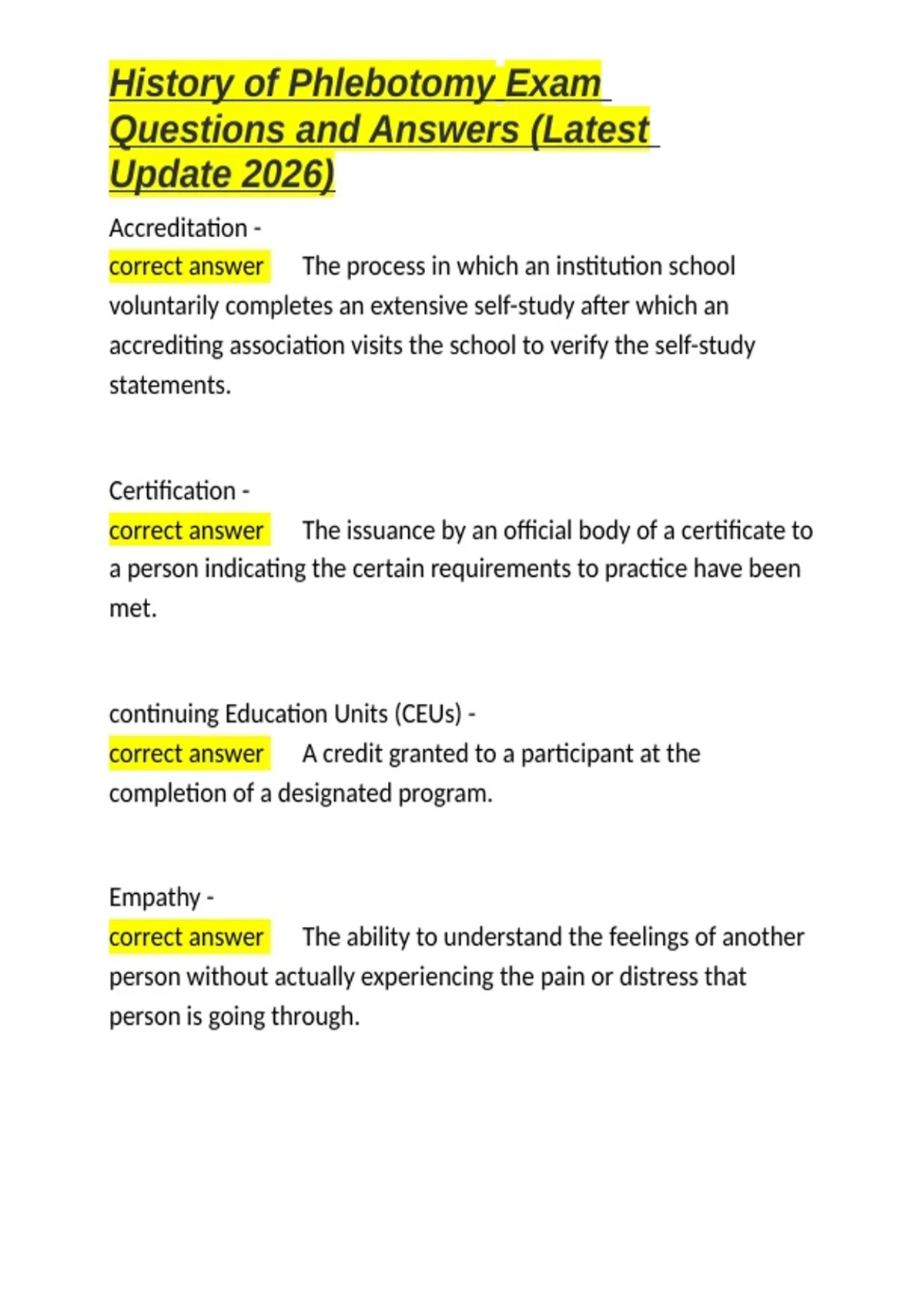 History of Phlebotomy Exam Questions and Answers (Latest Update 2026)

Accreditation -
correct answer The process in which an institution school voluntarily completes an extensive self-study after which an accrediting association visits the school to verify the self-study statements.

Certification -
correct answer The issuance by an official body of a certificate to a person indicating the certain requirements to practice have been met.

continuing Education Units (CEUs) -
correct answer A credit granted to a participant at the completion of a designated program.

Empathy -
correct answer The ability to understand the feelings of another person without actually experiencing the pain or distress that person is going through.